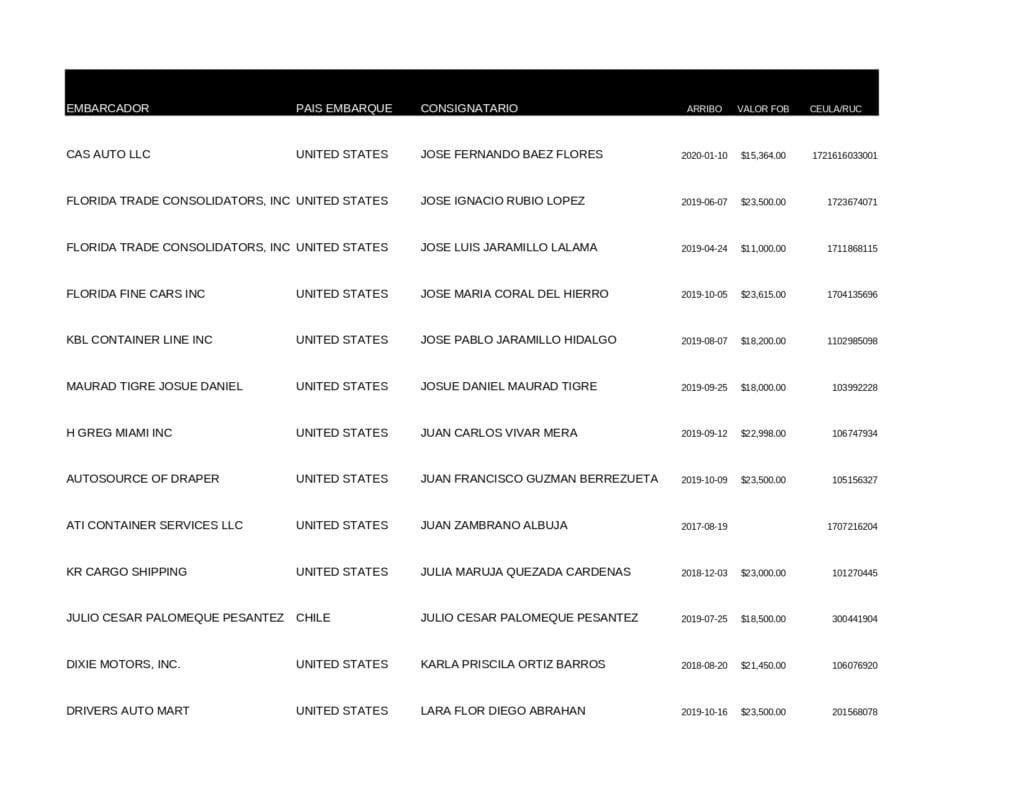 | EMBARCADOR | PAIS EMBARQUE | CONSIGNATARIO | ARRIBO | VALOR FOB | CEULA/RUC |
|---|---|---|---|---|---|
| CAS AUTO LLC | UNITED STATES | JOSE FERNANDO BAEZ FLORES | 2020-01-10 | $15,364.00 | 1721616033001 |
| FLORIDA TRADE CONSOLIDATORS, INC | UNITED STATES | JOSE IGNACIO RUBIO LOPEZ | 2019-06-07 | $23,500.00 | 1723674071 |
| FLORIDA TRADE CONSOLIDATORS, INC | UNITED STATES | JOSE LUIS JARAMILLO LALAMA | 2019-04-24 | $11,000.00 | 1711868115 |
| FLORIDA FINE CARS INC | UNITED STATES | JOSE MARIA CORAL DEL HIERRO | 2019-10-05 | $23,615.00 | 1704135696 |
| KBL CONTAINER LINE INC | UNITED STATES | JOSE PABLO JARAMILLO HIDALGO | 2019-08-07 | $18,200.00 | 1102985098 |
| MAURAD TIGRE JOSUE DANIEL | UNITED STATES | JOSUE DANIEL MAURAD TIGRE | 2019-09-25 | $18,000.00 | 103992228 |
| H GREG MIAMI INC | UNITED STATES | JUAN CARLOS VIVAR MERA | 2019-09-12 | $22,998.00 | 106747934 |
| AUTOSOURCE OF DRAPER | UNITED STATES | JUAN FRANCISCO GUZMAN BERREZUETA | 2019-10-09 | $23,500.00 | 105156327 |
| ATI CONTAINER SERVICES LLC | UNITED STATES | JUAN ZAMBRANO ALBUJA | 2017-08-19 | | 1707216204 |
| KR CARGO SHIPPING | UNITED STATES | JULIA MARUJA QUEZADA CARDENAS | 2018-12-03 | $23,000.00 | 101270445 |
| JULIO CESAR PALOMEQUE PESANTEZ | CHILE | JULIO CESAR PALOMEQUE PESANTEZ | 2019-07-25 | $18,500.00 | 300441904 |
| DIXIE MOTORS, INC. | UNITED STATES | KARLA PRISCILA ORTIZ BARROS | 2018-08-20 | $21,450.00 | 106076920 |
| DRIVERS AUTO MART | UNITED STATES | LARA FLOR DIEGO ABRAHAN | 2019-10-16 | $23,500.00 | 201568078 |